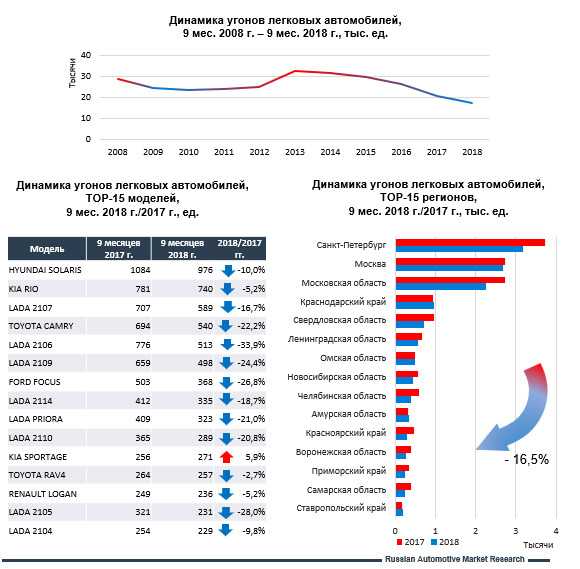 Динамика угонов легковых автомобилей, 9 мес. 2008 г. – 9 мес. 2018 г., тыс. ед.

Тысячи

40
30
20
10
0

2008 2009 2010 2011 2012 2013 2014 2015 2016 2017 2018

Динамика угонов легковых автомобилей, TOP-15 моделей, 9 мес. 2018 г./2017 г., ед.

| Модель | 9 месяцев 2017 г. | 9 месяцев 2018 г. | 2018/2017 гг. |
|---|---|---|---|
| HYUNDAI SOLARIS | 1084 | 976 | -10,0% |
| KIA RIO | 781 | 740 | -5,2% |
| LADA 2107 | 707 | 589 | -16,7% |
| TOYOTA CAMRY | 694 | 540 | -22,2% |
| LADA 2106 | 776 | 513 | -33,9% |
| LADA 2109 | 659 | 498 | -24,4% |
| FORD FOCUS | 503 | 368 | -26,8% |
| LADA 2114 | 412 | 335 | -18,7% |
| LADA PRIORA | 409 | 323 | -21,0% |
| LADA 2110 | 365 | 289 | -20,8% |
| KIA SPORTAGE | 256 | 271 | 5,9% |
| TOYOTA RAV4 | 264 | 257 | -2,7% |
| RENAULT LOGAN | 249 | 236 | -5,2% |
| LADA 2105 | 321 | 231 | -28,0% |
| LADA 2104 | 254 | 229 | -9,8% |

Динамика угонов легковых автомобилей, TOP-15 регионов, 9 мес. 2018 г./2017 г., тыс. ед.

Санкт-Петербург
Москва
Московская область
Краснодарский край
Свердловская область
Ленинградская область
Омская область
Новосибирская область
Челябинская область
Амурская область
Красноярский край
Воронежская область
Приморский край
Самарская область
Ставропольский край

- 16,5%

0 1 2 3 4
2017 2018
Тысячи

Russian Automotive Market Research